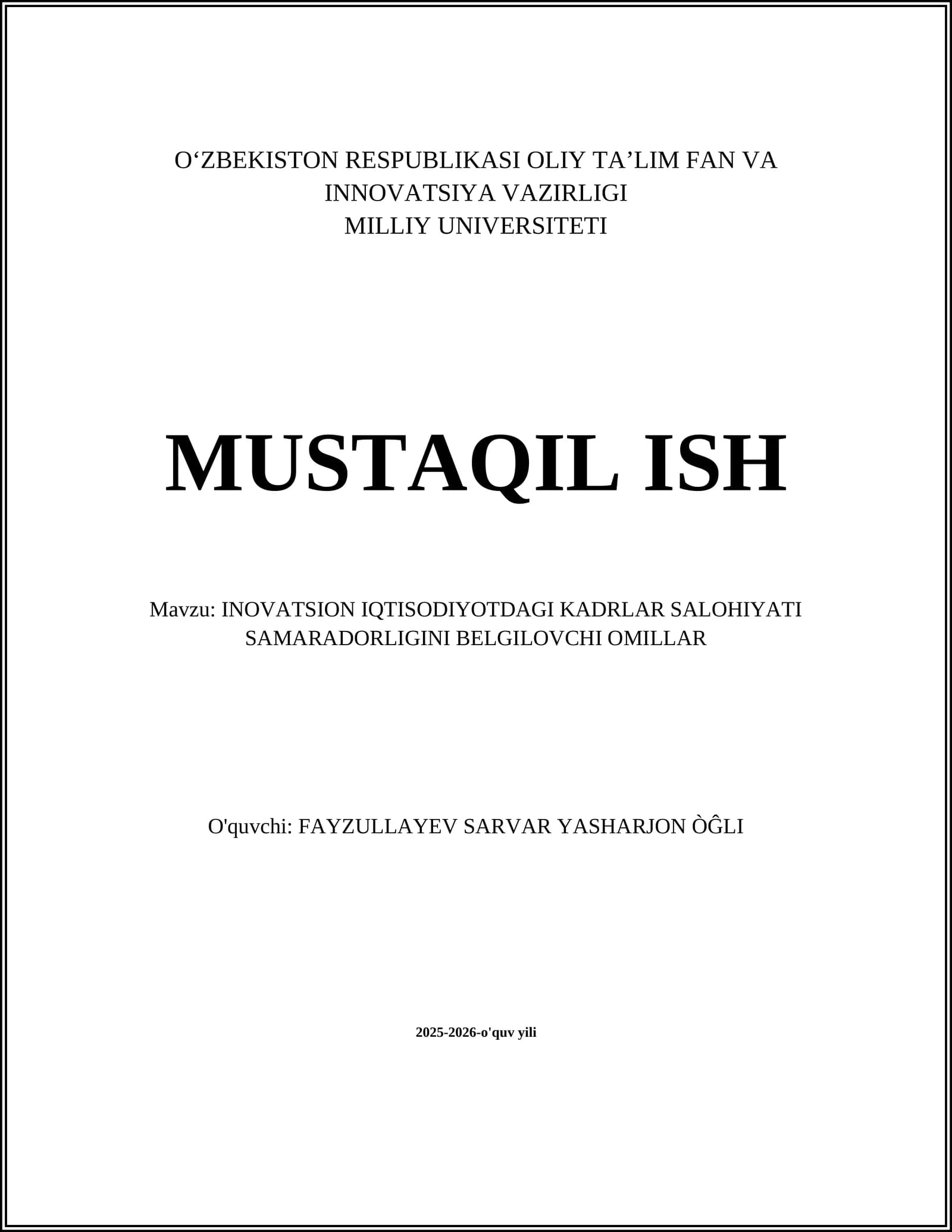 O‘ZBEKISTON RESPUBLIKASI OLIY TA’LIM FAN VA INNOVATSIYA VAZIRLIGI
MILLIY UNIVERSITETI

MUSTAQIL ISH

Mavzu: INOVATSION IQTISODIYOTDAGI KADRLAR SALOHIYATI SAMARADORLIGINI BELGILOVCHI OMILLAR

O'quvchi: FAYZULLAYEV SARVAR YASHARJON ÒĜLI

2025-2026-o'quv yili